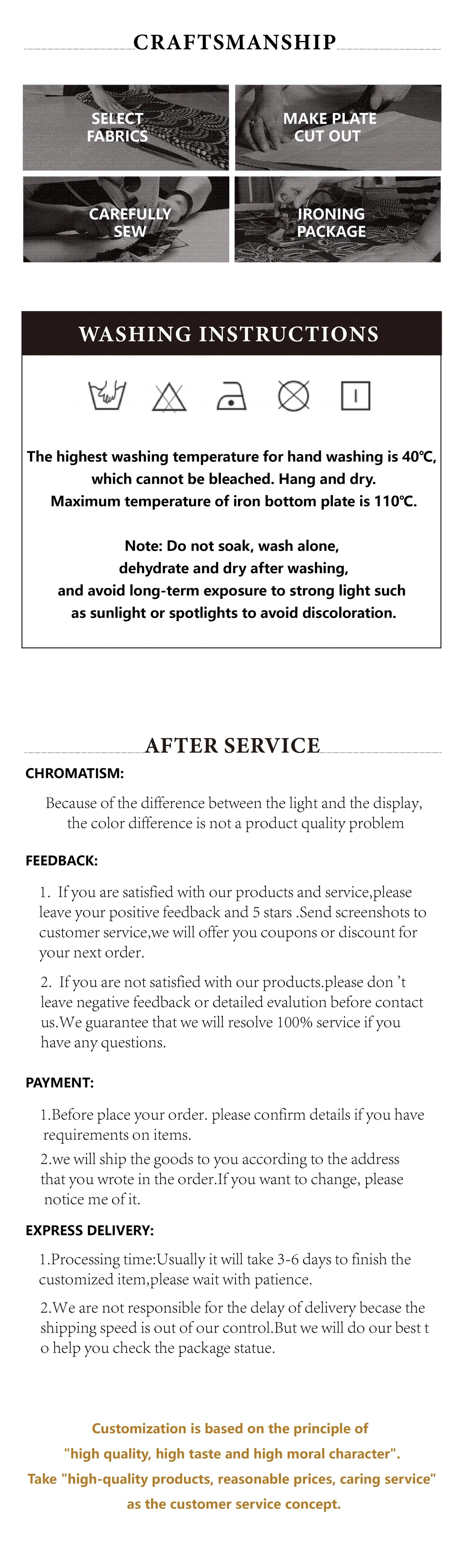 CRAFTSMANSHIP

SELECT FABRICS

MAKE PLATE CUT OUT

CAREFULLY SEW

IRONING PACKAGE

WASHING INSTRUCTIONS

The highest washing temperature for hand washing is 40℃, which cannot be bleached. Hang and dry. Maximum temperature of iron bottom plate is 110℃.

Note: Do not soak, wash alone, dehydrate and dry after washing, and avoid long-term exposure to strong light such as sunlight or spotlights to avoid discoloration.

AFTER SERVICE

CHROMATISM:

Because of the difference between the light and the display, the color difference is not a product quality problem

FEEDBACK:

1. If you are satisfied with our products and service,please leave your positive feedback and 5 stars .Send screenshots to customer service,we will offer you coupons or discount for your next order.

2. If you are not satisfied with our products.please don 't leave negative feedback or detailed evalution before contact us.We guarantee that we will resolve 100% service if you have any questions.

PAYMENT:

1.Before place your order. please confirm details if you have requirements on items.

2.we will ship the goods to you according to the address that you wrote in the order.If you want to change, please notice me of it.

EXPRESS DELIVERY:

1.Processing time:Usually it will take 3-6 days to finish the customized item,please wait with patience.

2.We are not responsible for the delay of delivery becase the shipping speed is out of our control.But we will do our best t o help you check the package statue.

Customization is based on the principle of "high quality, high taste and high moral character". Take "high-quality products, reasonable prices, caring service" as the customer service concept.